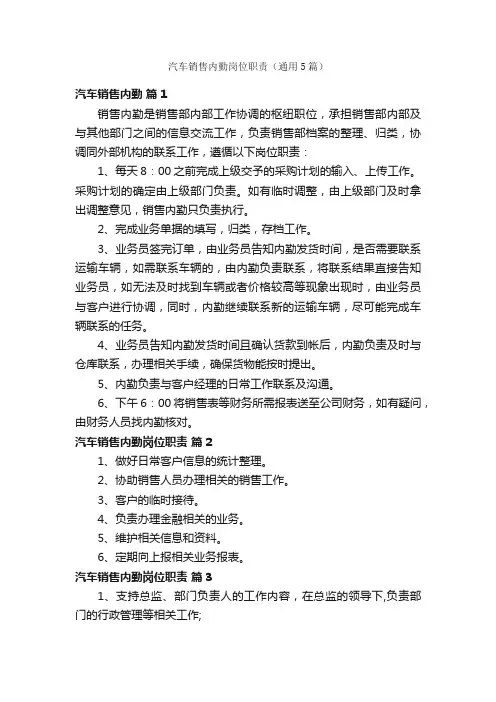 汽车销售内勤岗位职责（通用5篇）

汽车销售内勤 篇1

销售内勤是销售部内部工作协调的枢纽职位，承担销售部内部及与其他部门之间的信息交流工作，负责销售部档案的整理、归类，协调同外部机构的联系工作，遵循以下岗位职责：

1、每天8：00之前完成上级交予的采购计划的输入、上传工作。采购计划的确定由上级部门负责。如有临时调整，由上级部门及时拿出调整意见，销售内勤只负责执行。

2、完成业务单据的填写，归类，存档工作。

3、业务员签完订单，由业务员告知内勤发货时间，是否需要联系运输车辆，如需联系车辆的，由内勤负责联系，将联系结果直接告知业务员，如无法及时找到车辆或者价格较高等现象出现时，由业务员与客户进行协调，同时，内勤继续联系新的运输车辆，尽可能完成车辆联系的任务。

4、业务员告知内勤发货时间且确认货款到帐后，内勤负责及时与仓库联系，办理相关手续，确保货物能按时提出。

5、内勤负责与客户经理的日常工作联系及沟通。

6、下午6：00将销售表等财务所需报表送至公司财务，如有疑问，由财务人员找内勤核对。

汽车销售内勤岗位职责 篇2

1、做好日常客户信息的统计整理。

2、协助销售人员办理相关的销售工作。

3、客户的临时接待。

4、负责办理金融相关的业务。

5、维护相关信息和资料。

6、定期向上报相关业务报表。

汽车销售内勤岗位职责 篇3

1、支持总监、部门负责人的工作内容，在总监的领导下,负责部门的行政管理等相关工作;